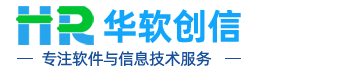 HR 华软创信

— 专注软件与信息技术服务 —